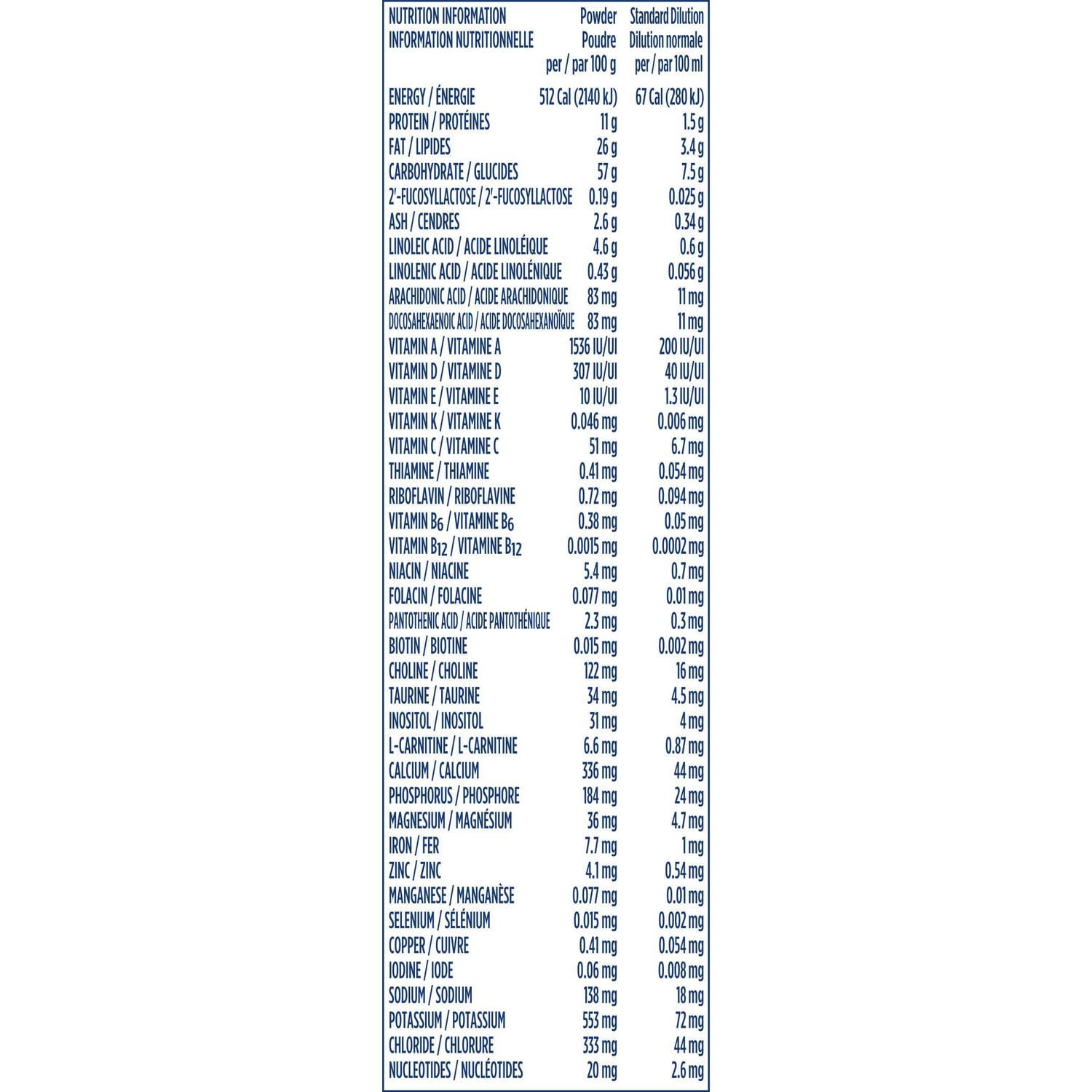 | NUTRITION INFORMATION INFORMATION NUTRITIONNELLE | Powder Poudre per / par 100 g | Standard Dilution Dilution normale per / par 100 ml |
|---|---|---|
| ENERGY / ÉNERGIE | 512 Cal (2140 kJ) | 67 Cal (280 kJ) |
| PROTEIN / PROTÉINES | 11 g | 1.5 g |
| FAT / LIPIDES | 26 g | 3.4 g |
| CARBOHYDRATE / GLUCIDES | 57 g | 7.5 g |
| 2'-FUCOSYLLACTOSE / 2'-FUCOSYLLACTOSE | 0.19 g | 0.025 g |
| ASH / CENDRES | 2.6 g | 0.34 g |
| LINOLEIC ACID / ACIDE LINOLÉIQUE | 4.6 g | 0.6 g |
| LINOLENIC ACID / ACIDE LINOLÉNIQUE | 0.43 g | 0.056 g |
| ARACHIDONIC ACID / ACIDE ARACHIDONIQUE | 83 mg | 11 mg |
| DOCOSAHEXAENOIC ACID / ACIDE DOCOSAHEXANOÏQUE | 83 mg | 11 mg |
| VITAMIN A / VITAMINE A | 1536 IU/UI | 200 IU/UI |
| VITAMIN D / VITAMINE D | 307 IU/UI | 40 IU/UI |
| VITAMIN E / VITAMINE E | 10 IU/UI | 1.3 IU/UI |
| VITAMIN K / VITAMINE K | 0.046 mg | 0.006 mg |
| VITAMIN C / VITAMINE C | 51 mg | 6.7 mg |
| THIAMINE / THIAMINE | 0.41 mg | 0.054 mg |
| RIBOFLAVIN / RIBOFLAVINE | 0.72 mg | 0.094 mg |
| VITAMIN $B_6$ / VITAMINE $B_6$ | 0.38 mg | 0.05 mg |
| VITAMIN $B_{12}$ / VITAMINE $B_{12}$ | 0.0015 mg | 0.0002 mg |
| NIACIN / NIACINE | 5.4 mg | 0.7 mg |
| FOLACIN / FOLACINE | 0.077 mg | 0.01 mg |
| PANTOTHENIC ACID / ACIDE PANTOTHÉNIQUE | 2.3 mg | 0.3 mg |
| BIOTIN / BIOTINE | 0.015 mg | 0.002 mg |
| CHOLINE / CHOLINE | 122 mg | 16 mg |
| TAURINE / TAURINE | 34 mg | 4.5 mg |
| INOSITOL / INOSITOL | 31 mg | 4 mg |
| L-CARNITINE / L-CARNITINE | 6.6 mg | 0.87 mg |
| CALCIUM / CALCIUM | 336 mg | 44 mg |
| PHOSPHORUS / PHOSPHORE | 184 mg | 24 mg |
| MAGNESIUM / MAGNÉSIUM | 36 mg | 4.7 mg |
| IRON / FER | 7.7 mg | 1 mg |
| ZINC / ZINC | 4.1 mg | 0.54 mg |
| MANGANESE / MANGANÈSE | 0.077 mg | 0.01 mg |
| SELENIUM / SÉLÉNIUM | 0.015 mg | 0.002 mg |
| COPPER / CUIVRE | 0.41 mg | 0.054 mg |
| IODINE / IODE | 0.06 mg | 0.008 mg |
| SODIUM / SODIUM | 138 mg | 18 mg |
| POTASSIUM / POTASSIUM | 553 mg | 72 mg |
| CHLORIDE / CHLORURE | 333 mg | 44 mg |
| NUCLEOTIDES / NUCLÉOTIDES | 20 mg | 2.6 mg |